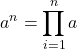 $a^n = \prod_{i=1}^{n} a$